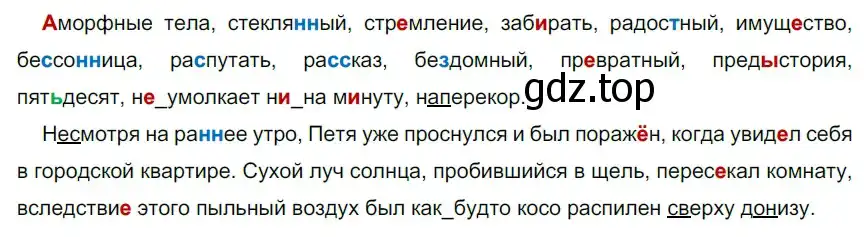 Аморфные тела, стеклянный, стремление, забирать, радостный, имущество, бессонница, распутать, рассказ, бездомный, превратный, предыстория, пятьдесят, не_умолкает ни_на минуту, наперекор. gdz.top

Несмотря на раннее утро, Петя уже проснулся и был поражён, когда увидел себя в городской квартире. Сухой луч солнца, пробившийся в щель, пересекал комнату, вследствие этого пыльный воздух был как_будто косо распилен сверху донизу.